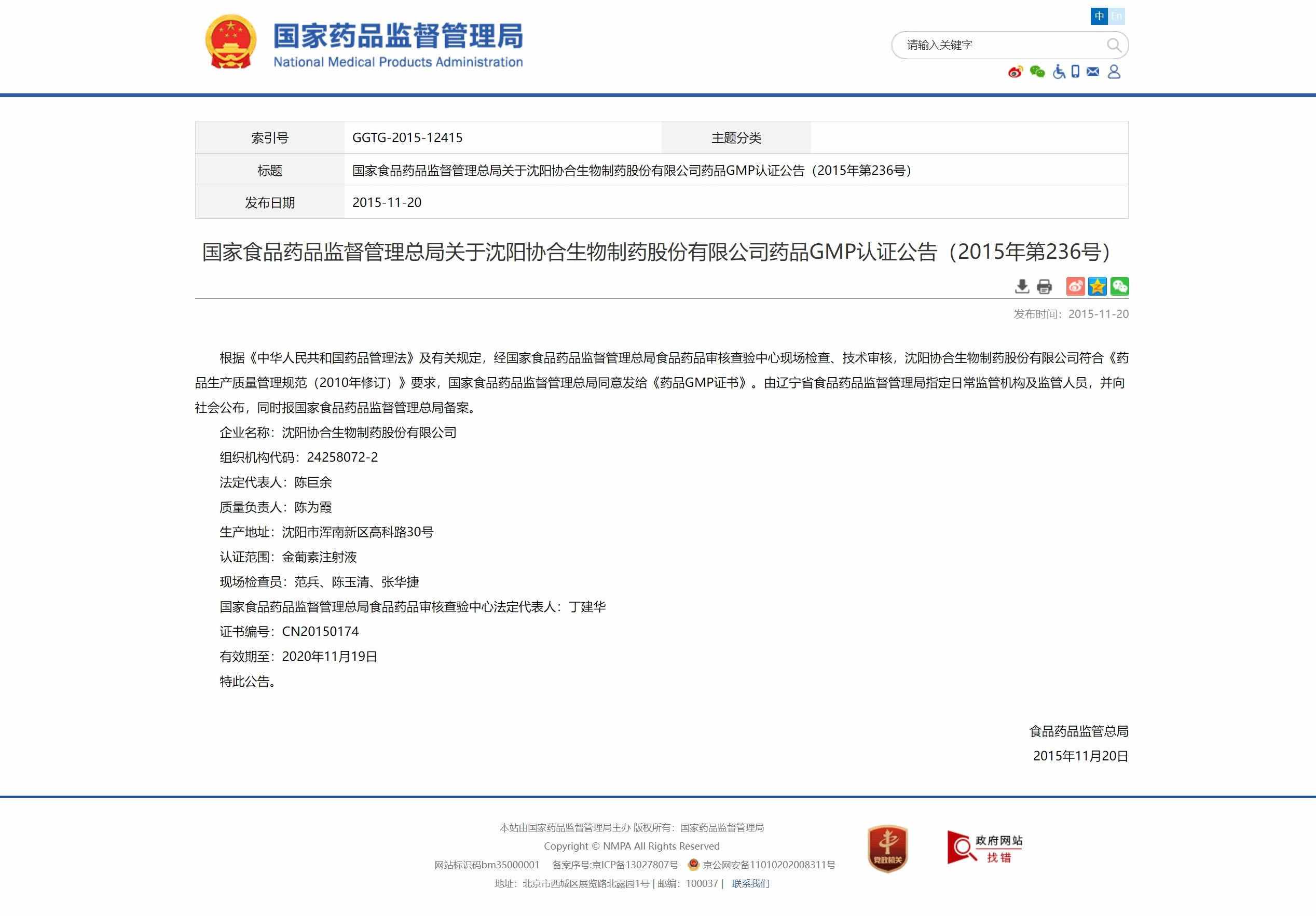 国家药品监督管理局
National Medical Products Administration

中 En

请输入关键字

| 索引号 | GGTG-2015-12415 | 主题分类 | |
|---|---|---|---|
| 标题 | 国家食品药品监督管理总局关于沈阳协合生物制药股份有限公司药品GMP认证公告（2015年第236号） | | |
| 发布日期 | 2015-11-20 | | |

国家食品药品监督管理总局关于沈阳协合生物制药股份有限公司药品GMP认证公告（2015年第236号）

发布时间：2015-11-20

根据《中华人民共和国药品管理法》及有关规定，经国家食品药品监督管理总局食品药品审核查验中心现场检查、技术审核，沈阳协合生物制药股份有限公司符合《药品生产质量管理规范（2010年修订）》要求，国家食品药品监督管理总局同意发给《药品GMP证书》。由辽宁省食品药品监督管理局指定日常监管机构及监管人员，并向社会公布，同时报国家食品药品监督管理总局备案。

企业名称：沈阳协合生物制药股份有限公司

组织机构代码：24258072-2

法定代表人：陈巨余

质量负责人：陈为霞

生产地址：沈阳市浑南新区高科路30号

认证范围：金葡素注射液

现场检查员：范兵、陈玉清、张华捷

国家食品药品监督管理总局食品药品审核查验中心法定代表人：丁建华

证书编号：CN20150174

有效期至：2020年11月19日

特此公告。

食品药品监管总局
2015年11月20日

本站由国家药品监督管理局主办 版权所有：国家药品监督管理局
Copyright © NMPA All Rights Reserved
网站标识码bm35000001 备案序号:京ICP备13027807号 京公网安备11010202008311号
地址：北京市西城区展览路北露园1号 | 邮编：100037 | 联系我们

党政机关

政府网站
找错